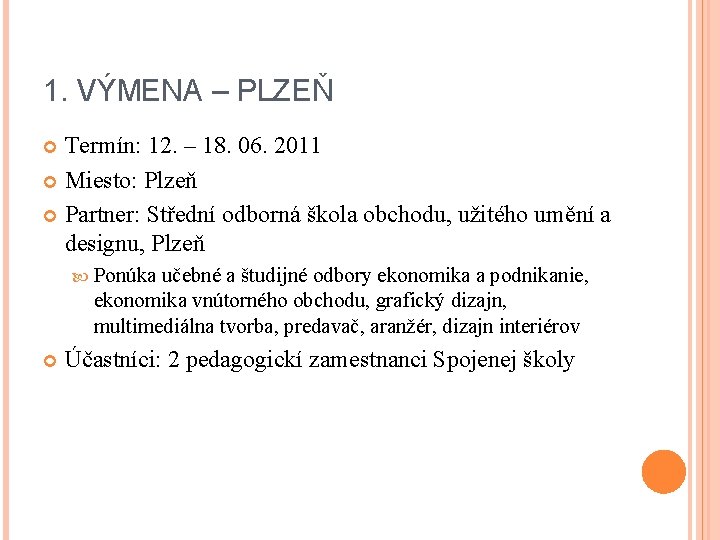 1. VÝMENA – PLZEŇ

Termín: 12. – 18. 06. 2011

Miesto: Plzeň

Partner: Střední odborná škola obchodu, užitého umění a designu, Plzeň

Ponúka učebné a študijné odbory ekonomika a podnikanie, ekonomika vnútorného obchodu, grafický dizajn, multimediálna tvorba, predavač, aranžér, dizajn interiérov

Účastníci: 2 pedagogickí zamestnanci Spojenej školy